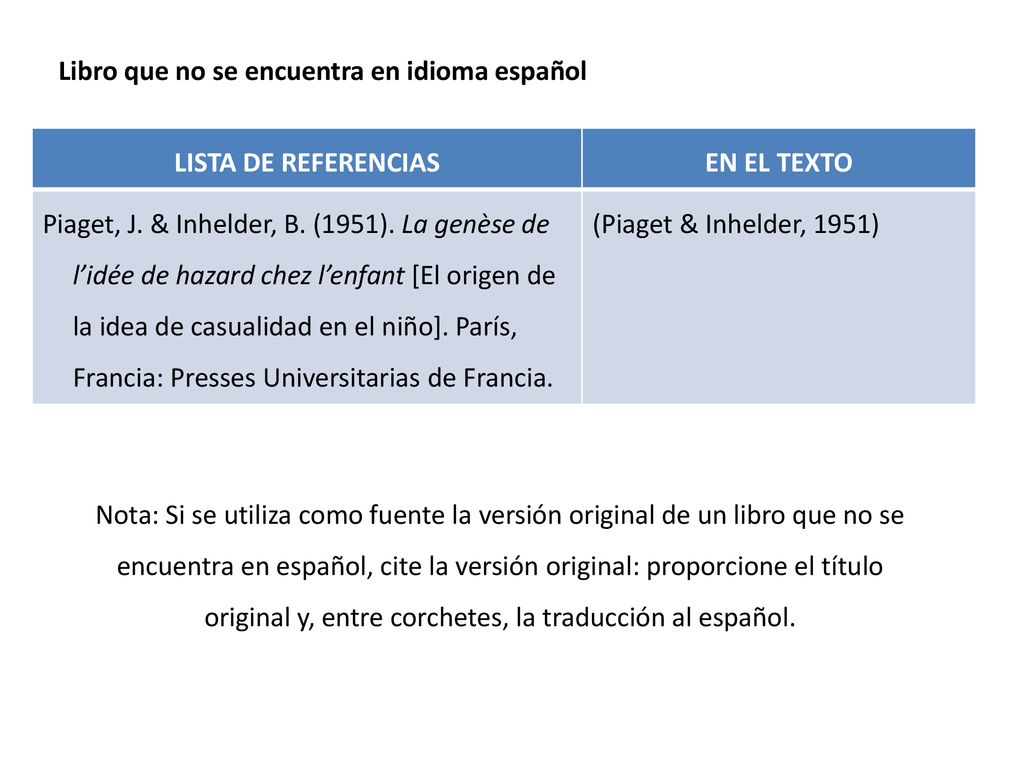 Libro que no se encuentra en idioma español

| LISTA DE REFERENCIAS | EN EL TEXTO |
|---|---|
| Piaget, J. & Inhelder, B. (1951). La genèse de l'idée de hazard chez l'enfant [El origen de la idea de casualidad en el niño]. París, Francia: Presses Universitarias de Francia. | (Piaget & Inhelder, 1951) |

Nota: Si se utiliza como fuente la versión original de un libro que no se encuentra en español, cite la versión original: proporcione el título original y, entre corchetes, la traducción al español.